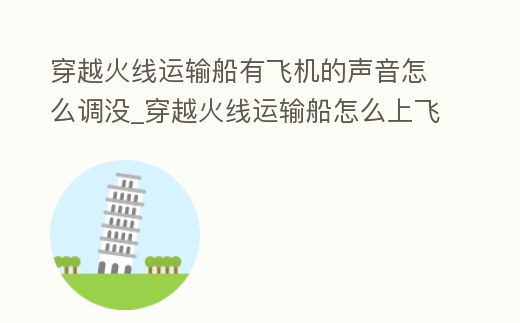 穿越火线运输船有飞机的声音怎么调没_穿越火线运输船怎么上飞